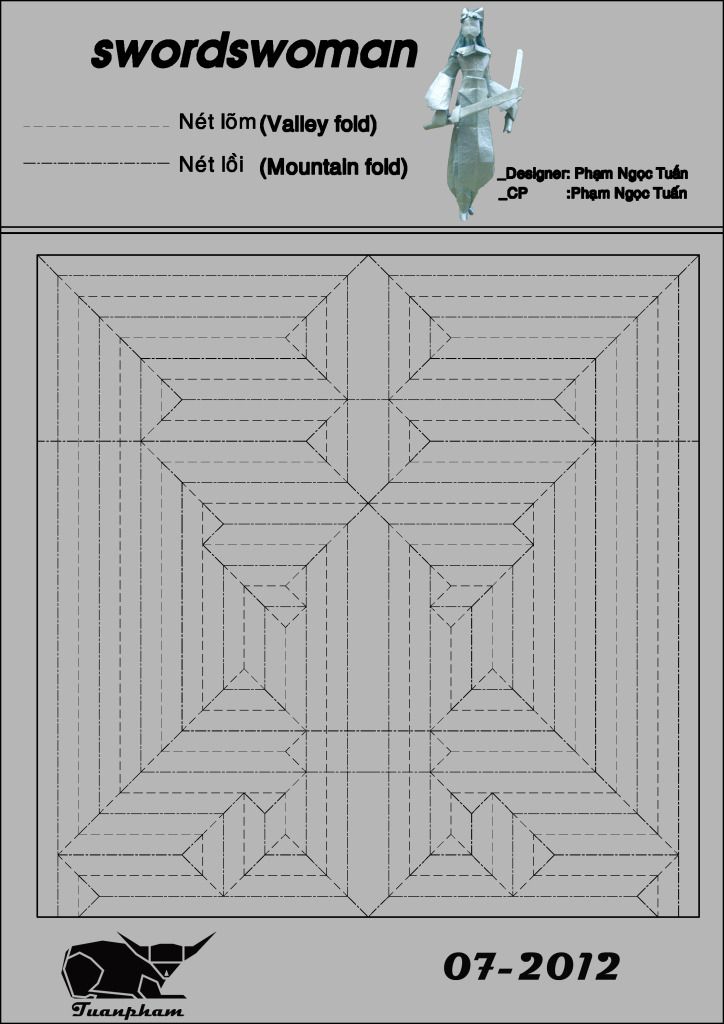 swordswoman

Nét lõm (Valley fold)

Nét lồi (Mountain fold)

_Designer: Phạm Ngọc Tuấn
_CP :Phạm Ngọc Tuấn

Tuanpham

07-2012